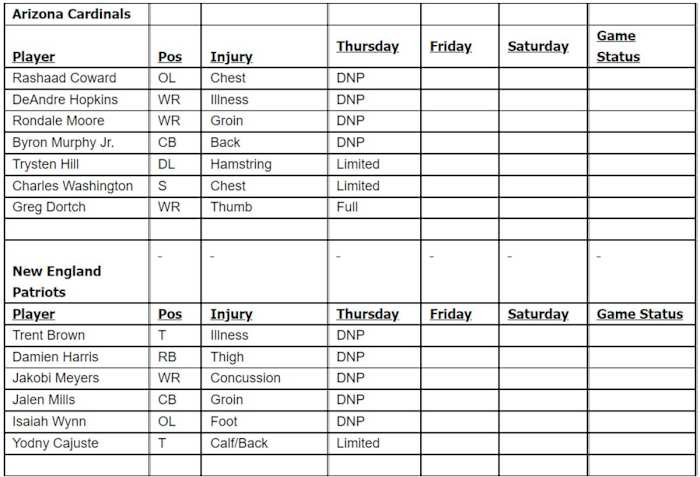 | Arizona Cardinals | | | | | | |
|---|---|---|---|---|---|---|
| Player | Pos | Injury | Thursday | Friday | Saturday | Game Status |
| Rashaad Coward | OL | Chest | DNP | | | |
| DeAndre Hopkins | WR | Illness | DNP | | | |
| Rondale Moore | WR | Groin | DNP | | | |
| Byron Murphy Jr. | CB | Back | DNP | | | |
| Trysten Hill | DL | Hamstring | Limited | | | |
| Charles Washington | S | Chest | Limited | | | |
| Greg Dortch | WR | Thumb | Full | | | |
| | | | | | | |
| New England Patriots | - | - | - | - | - | - |
| Player | Pos | Injury | Thursday | Friday | Saturday | Game Status |
| Trent Brown | T | Illness | DNP | | | |
| Damien Harris | RB | Thigh | DNP | | | |
| Jakobi Meyers | WR | Concussion | DNP | | | |
| Jalen Mills | CB | Groin | DNP | | | |
| Isaiah Wynn | OL | Foot | DNP | | | |
| Yodny Cajuste | T | Calf/Back | Limited | | | |
| | | | | | | |